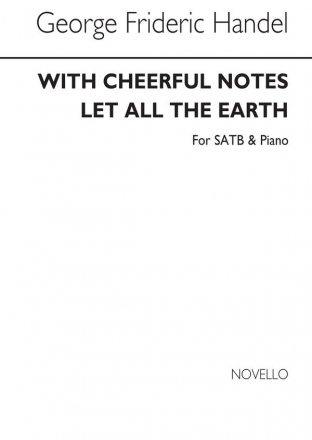 George Frideric Handel

WITH CHEERFUL NOTES
LET ALL THE EARTH

For SATB & Piano

NOVELLO